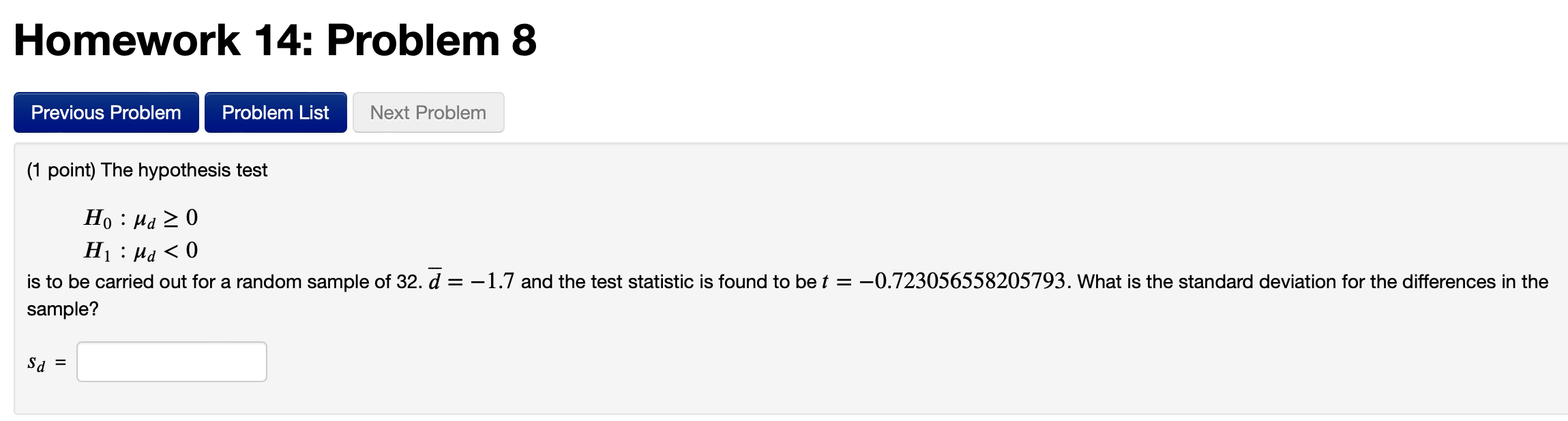 Homework 14: Problem 8

Previous Problem Problem List Next Problem

(1 point) The hypothesis test

$H_0 : \mu_d \geq 0$
$H_1 : \mu_d < 0$

is to be carried out for a random sample of 32. $\overline{d} = -1.7$ and the test statistic is found to be $t = -0.723056558205793$. What is the standard deviation for the differences in the sample?

$s_d$ =